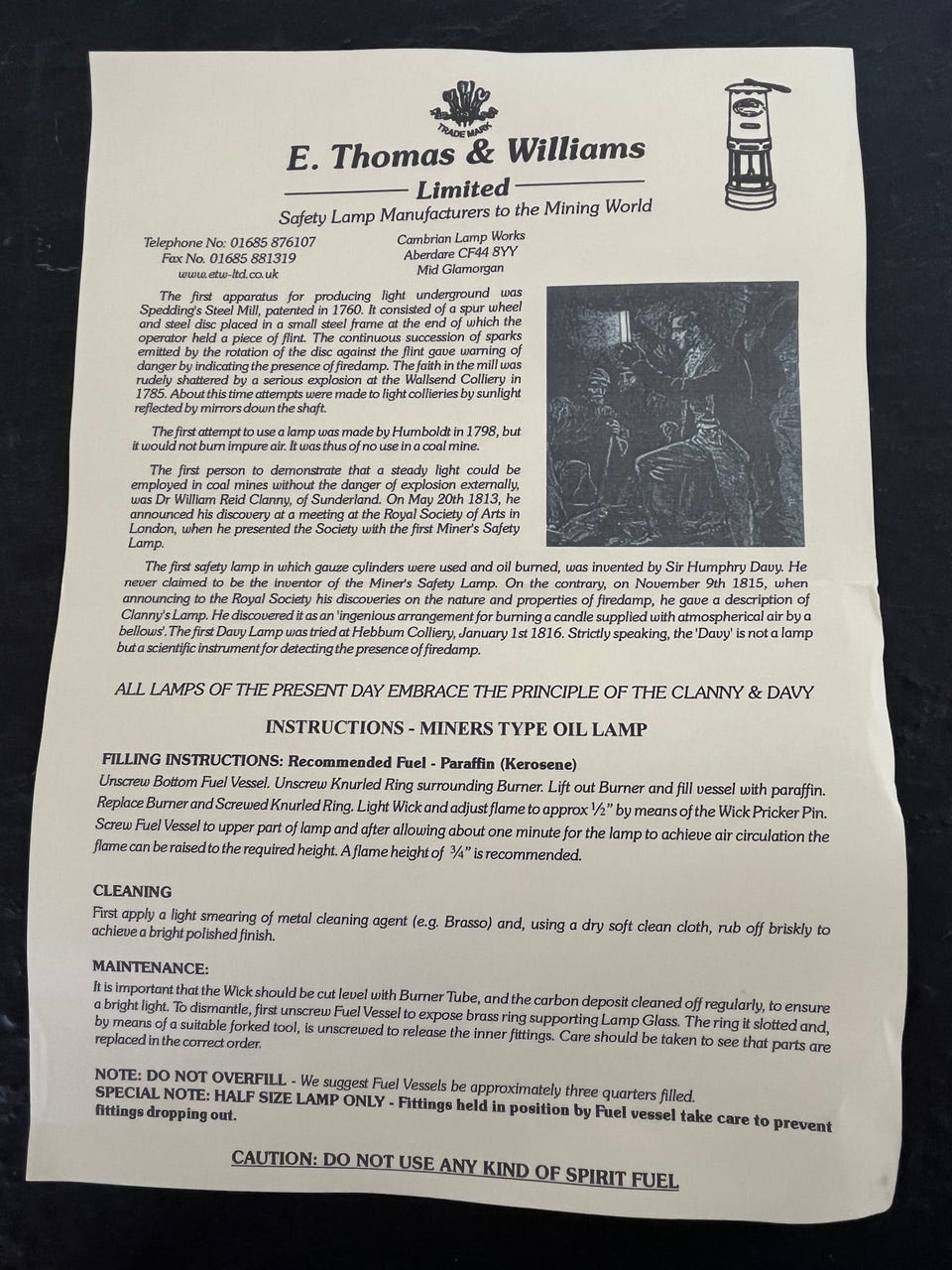 TRADE MARK

E. Thomas & Williams

Limited

Safety Lamp Manufacturers to the Mining World

Telephone No: 01685 876107
Fax No. 01685 881319
www.etw-ltd.co.uk

Cambrian Lamp Works
Aberdare CF44 8YY
Mid Glamorgan

The first apparatus for producing light underground was Spedding's Steel Mill, patented in 1760. It consisted of a spur wheel and steel disc placed in a small steel frame at the end of which the operator held a piece of flint. The continuous succession of sparks emitted by the rotation of the disc against the flint gave warning of danger by indicating the presence of firedamp. The faith in the mill was rudely shattered by a serious explosion at the Wallsend Colliery in 1785. About this time attempts were made to light collieries by sunlight reflected by mirrors down the shaft.

The first attempt to use a lamp was made by Humboldt in 1798, but it would not burn impure air. It was thus of no use in a coal mine.

The first person to demonstrate that a steady light could be employed in coal mines without the danger of explosion externally, was Dr William Reid Clanny, of Sunderland. On May 20th 1813, he announced his discovery at a meeting at the Royal Society of Arts in London, when he presented the Society with the first Miner's Safety Lamp.

The first safety lamp in which gauze cylinders were used and oil burned, was invented by Sir Humphry Davy. He never claimed to be the inventor of the Miner's Safety Lamp. On the contrary, on November 9th 1815, when announcing to the Royal Society his discoveries on the nature and properties of firedamp, he gave a description of Clanny's Lamp. He discovered it as an 'ingenious arrangement for burning a candle supplied with atmospherical air by a bellows'. The first Davy Lamp was tried at Hebbum Colliery, January 1st 1816. Strictly speaking, the 'Davy' is not a lamp but a scientific instrument for detecting the presence of firedamp.

ALL LAMPS OF THE PRESENT DAY EMBRACE THE PRINCIPLE OF THE CLANNY & DAVY

INSTRUCTIONS - MINERS TYPE OIL LAMP

FILLING INSTRUCTIONS: Recommended Fuel - Paraffin (Kerosene)
Unscrew Bottom Fuel Vessel. Unscrew Knurled Ring surrounding Burner. Lift out Burner and fill vessel with paraffin. Replace Burner and Screwed Knurled Ring. Light Wick and adjust flame to approx ½" by means of the Wick Pricker Pin. Screw Fuel Vessel to upper part of lamp and after allowing about one minute for the lamp to achieve air circulation the flame can be raised to the required height. A flame height of ¾" is recommended.

CLEANING
First apply a light smearing of metal cleaning agent (e.g. Brasso) and, using a dry soft clean cloth, rub off briskly to achieve a bright polished finish.

MAINTENANCE:
It is important that the Wick should be cut level with Burner Tube, and the carbon deposit cleaned off regularly, to ensure a bright light. To dismantle, first unscrew Fuel Vessel to expose brass ring supporting Lamp Glass. The ring it slotted and, by means of a suitable forked tool, is unscrewed to release the inner fittings. Care should be taken to see that parts are replaced in the correct order.

NOTE: DO NOT OVERFILL - We suggest Fuel Vessels be approximately three quarters filled.
SPECIAL NOTE: HALF SIZE LAMP ONLY - Fittings held in position by Fuel vessel take care to prevent fittings dropping out.

CAUTION: DO NOT USE ANY KIND OF SPIRIT FUEL